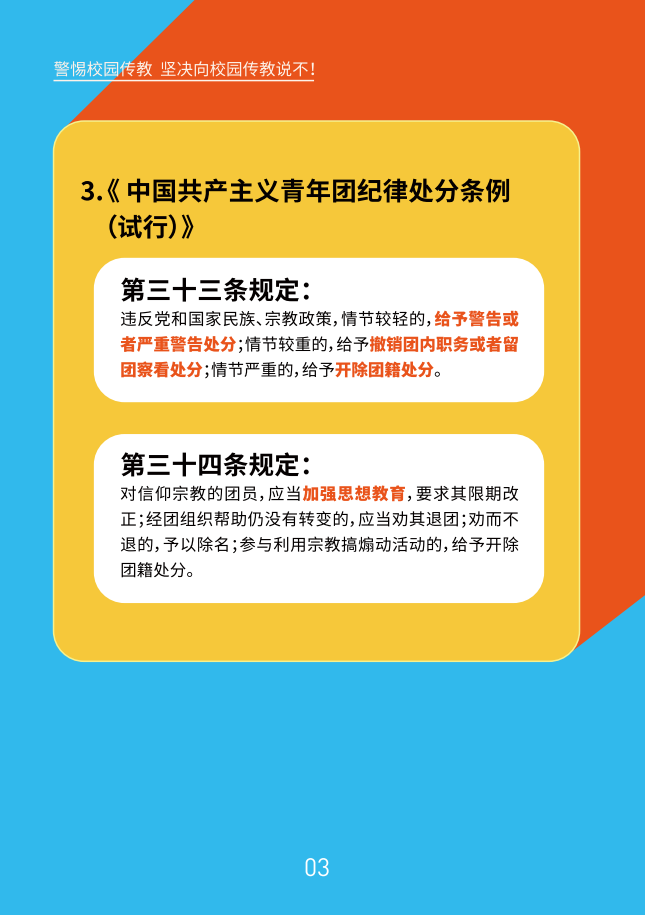 警惕校园传教 坚决向校园传教说不!

3.《中国共产主义青年团纪律处分条例（试行）》

第三十三条规定:

违反党和国家民族、宗教政策,情节较轻的,给予警告或者严重警告处分;情节较重的,给予撤销团内职务或者留团察看处分;情节严重的,给予开除团籍处分。

第三十四条规定:

对信仰宗教的团员,应当加强思想教育,要求其限期改正;经团组织帮助仍没有转变的,应当劝其退团;劝而不退的,予以除名;参与利用宗教搞煽动活动的,给予开除团籍处分。

03